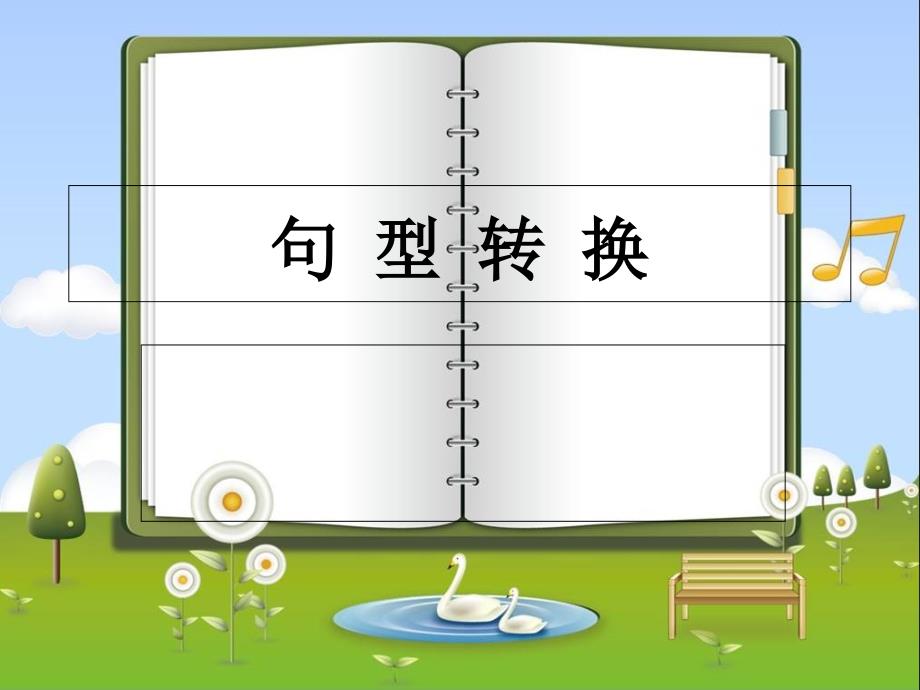 句 型 转 换